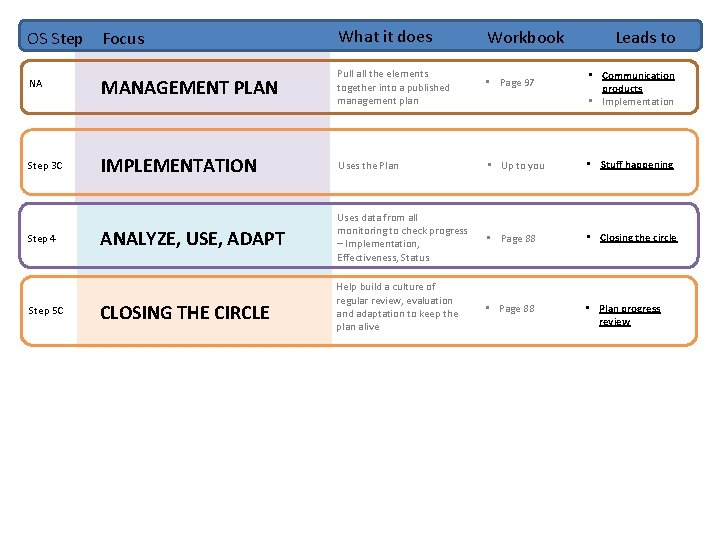 | OS Step | Focus | What it does | Workbook | Leads to |
|---|---|---|---|---|
| NA | MANAGEMENT PLAN | Pull all the elements together into a published management plan | ▪ Page 97 | ▪ Communication products ▪ Implementation |
| Step 3C | IMPLEMENTATION | Uses the Plan | ▪ Up to you | ▪ Stuff happening |
| Step 4 | ANALYZE, USE, ADAPT | Uses data from all monitoring to check progress – Implementation, Effectiveness, Status | ▪ Page 88 | ▪ Closing the circle |
| Step 5C | CLOSING THE CIRCLE | Help build a culture of regular review, evaluation and adaptation to keep the plan alive | ▪ Page 88 | ▪ Plan progress review |